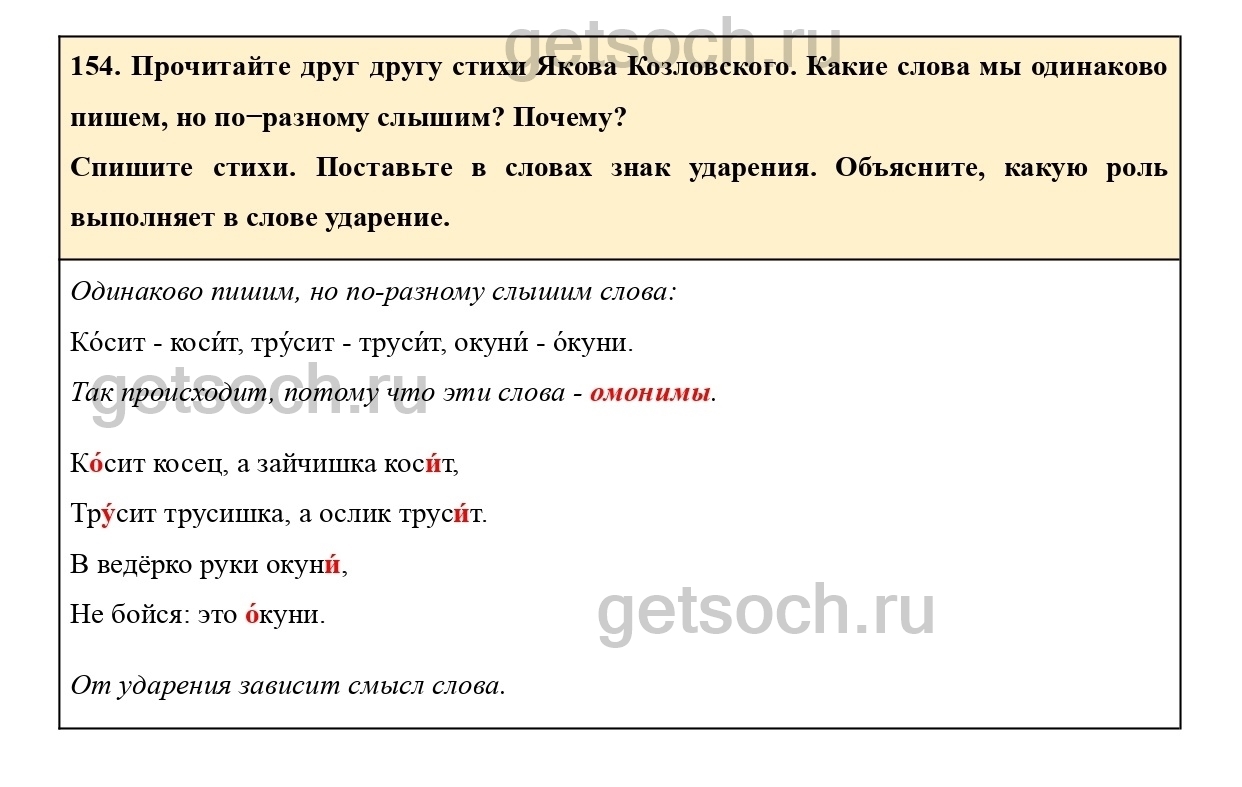 getsoch.ru

154. Прочитайте друг другу стихи Якова Козловского. Какие слова мы одинаково пишем, но по−разному слышим? Почему?
Спишите стихи. Поставьте в словах знак ударения. Объясните, какую роль выполняет в слове ударение.

Одинаково пишим, но по-разному слышим слова:

Ко́сит - коси́т, тру́сит - труси́т, окуни́ - о́куни.

Так происходит, потому что эти слова - омонимы.

getsoch.ru

Ко́сит косец, а зайчишка коси́т,

Тру́сит трусишка, а ослик труси́т.

В ведёрко руки окуни́,

Не бойся: это о́куни.

getsoch.ru

От ударения зависит смысл слова.